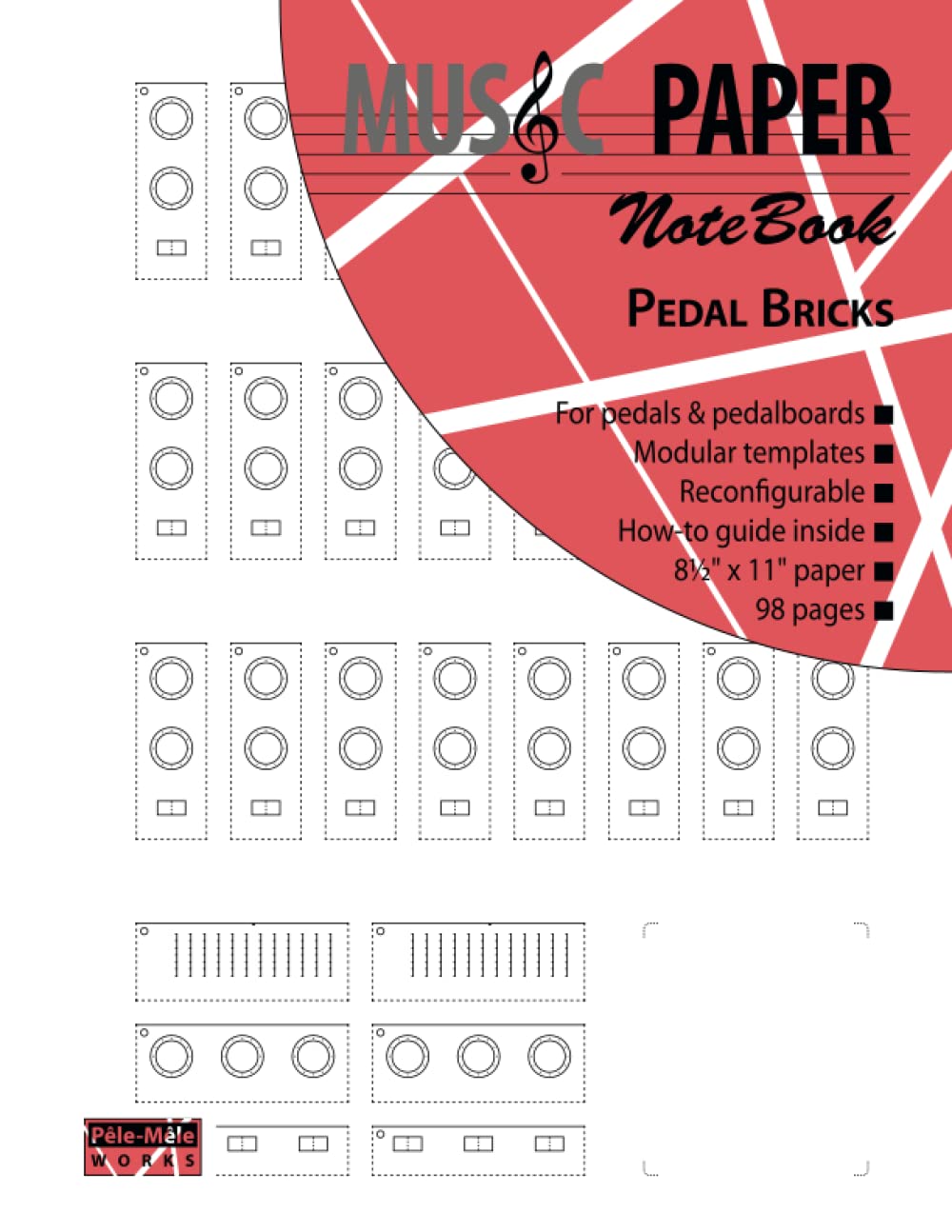 MUSIC PAPER

NoteBook

PEDAL BRICKS

For pedals & pedalboards ■
Modular templates ■
Reconfigurable ■
How-to guide inside ■
8½" x 11" paper ■
98 pages ■

Pêle-Mêle
WORKS